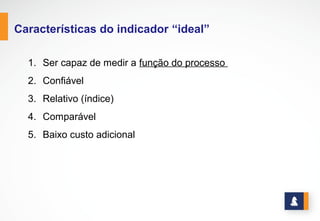 Características do indicador “ideal”

1. Ser capaz de medir a função do processo
2. Confiável
3. Relativo (índice)
4. Comparável
5. Baixo custo adicional